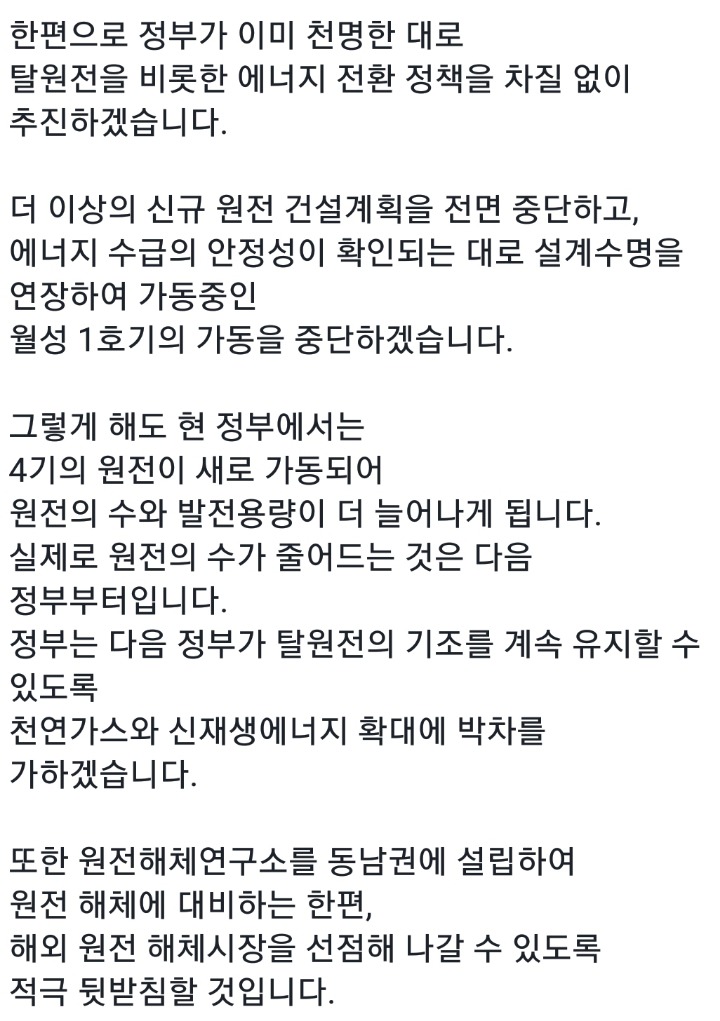 한편으로 정부가 이미 천명한 대로
탈원전을 비롯한 에너지 전환 정책을 차질 없이
추진하겠습니다.

더 이상의 신규 원전 건설계획을 전면 중단하고,
에너지 수급의 안정성이 확인되는 대로 설계수명을
연장하여 가동중인
월성 1호기의 가동을 중단하겠습니다.

그렇게 해도 현 정부에서는
4기의 원전이 새로 가동되어
원전의 수와 발전용량이 더 늘어나게 됩니다.
실제로 원전의 수가 줄어드는 것은 다음
정부부터입니다.
정부는 다음 정부가 탈원전의 기조를 계속 유지할 수
있도록
천연가스와 신재생에너지 확대에 박차를
가하겠습니다.

또한 원전해체연구소를 동남권에 설립하여
원전 해체에 대비하는 한편,
해외 원전 해체시장을 선점해 나갈 수 있도록
적극 뒷받침할 것입니다.